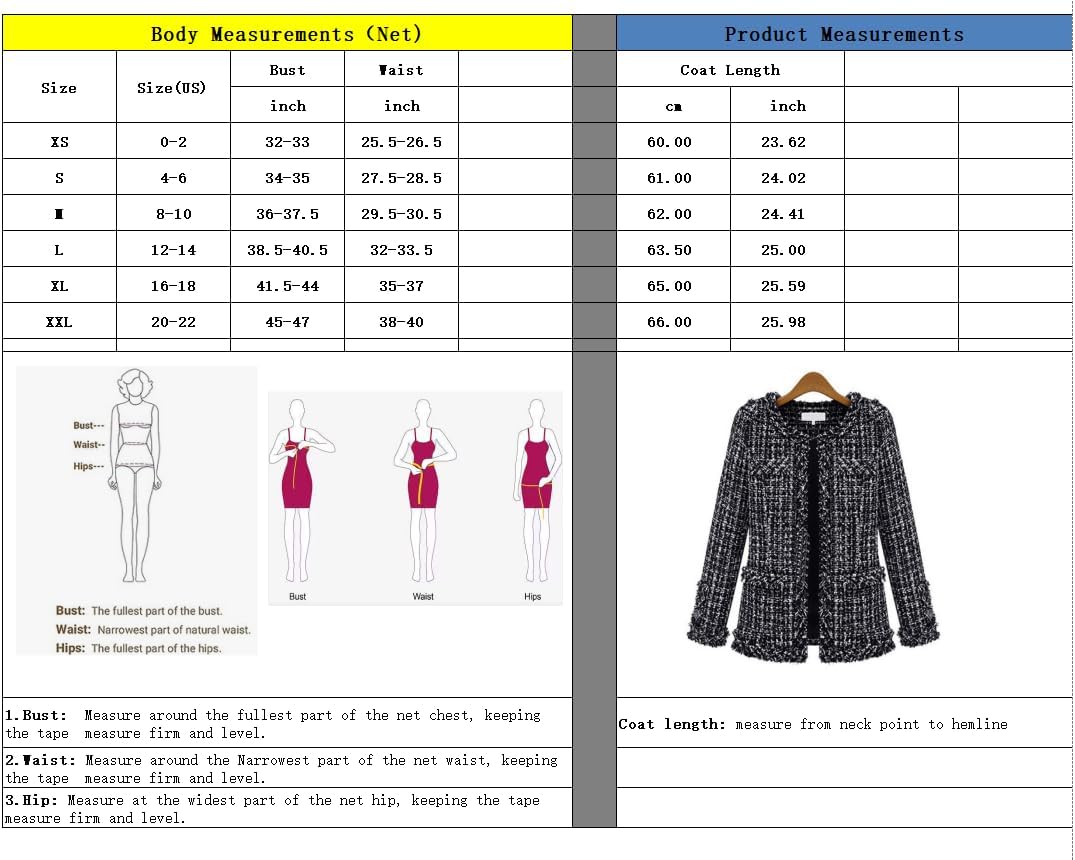 Body Measurements (Net)

| Size | Size(US) | Bust | Waist |
|---|---|---|---|
| | | inch | inch |
| XS | 0-2 | 32-33 | 25.5-26.5 |
| S | 4-6 | 34-35 | 27.5-28.5 |
| M | 8-10 | 36-37.5 | 29.5-30.5 |
| L | 12-14 | 38.5-40.5 | 32-33.5 |
| XL | 16-18 | 41.5-44 | 35-37 |
| XXL | 20-22 | 45-47 | 38-40 |

Product Measurements

| Coat Length | |
|---|---|
| cm | inch |
| 60.00 | 23.62 |
| 61.00 | 24.02 |
| 62.00 | 24.41 |
| 63.50 | 25.00 |
| 65.00 | 25.59 |
| 66.00 | 25.98 |

Bust---
Waist--
Hips---

Bust: The fullest part of the bust.
Waist: Narrowest part of natural waist.
Hips: The fullest part of the hips.

Bust
Waist
Hips

1.Bust: Measure around the fullest part of the net chest, keeping the tape measure firm and level.

2.Waist: Measure around the Narrowest part of the net waist, keeping the tape measure firm and level.

3.Hip: Measure at the widest part of the net hip, keeping the tape measure firm and level.

Coat length: measure from neck point to hemline